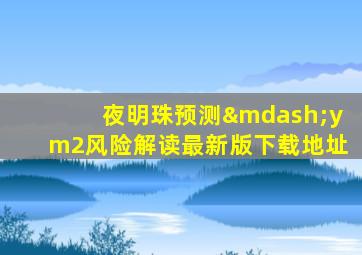 夜明珠预测&mdash;ym2风险解读最新版下载地址